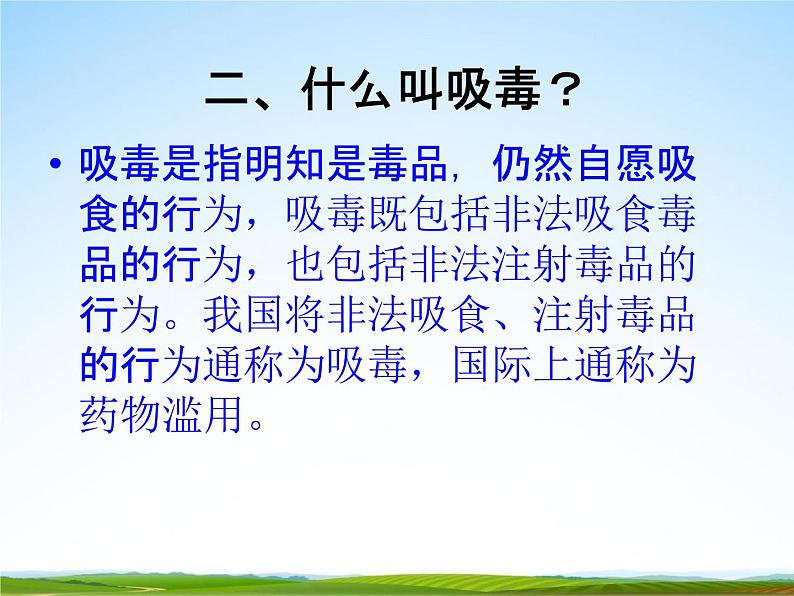 二、什么叫吸毒？

• 吸毒是指明知是毒品，仍然自愿吸食的行为，吸毒既包括非法吸食毒品的行为，也包括非法注射毒品的行为。我国将非法吸食、注射毒品的行为通称为吸毒，国际上通称为药物滥用。